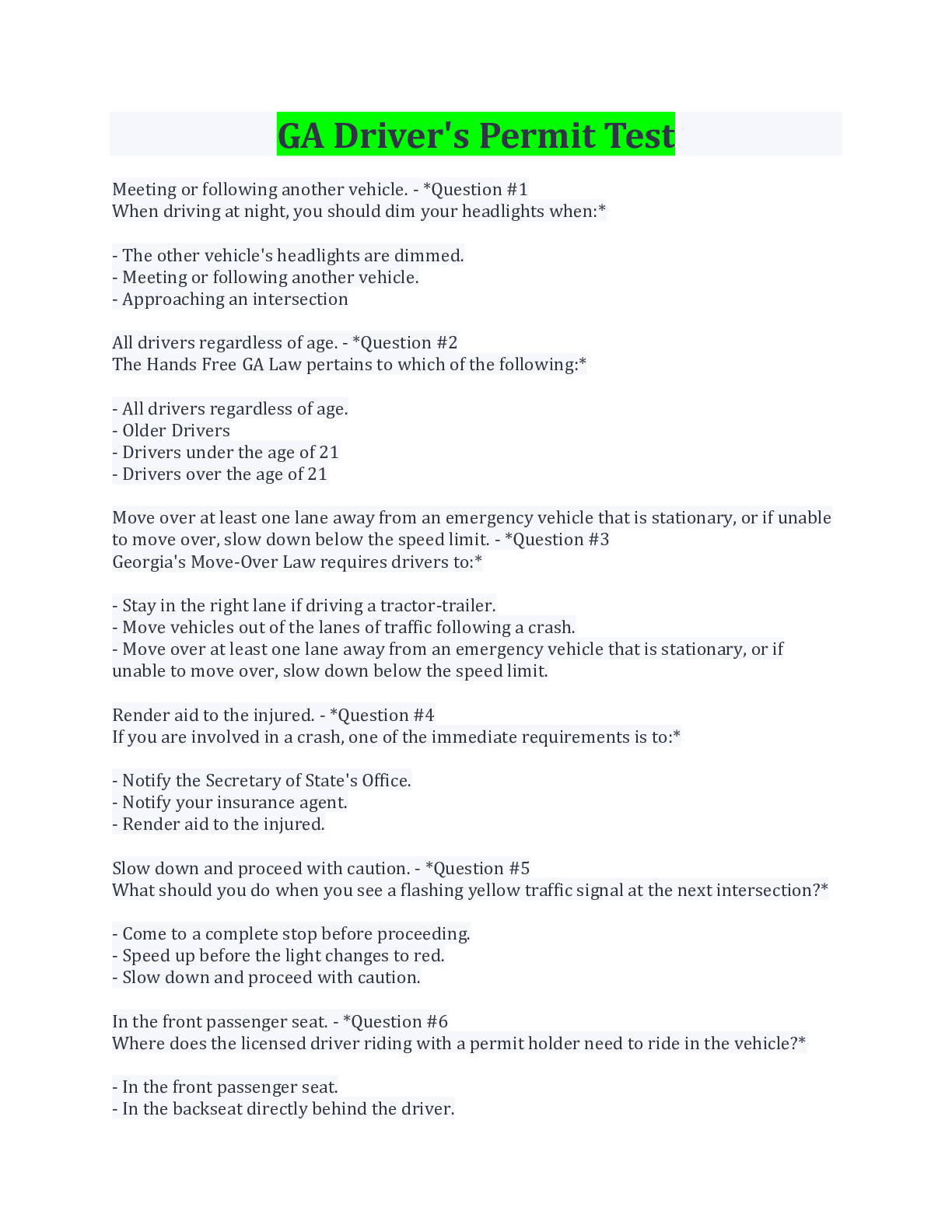 GA Driver's Permit Test

Meeting or following another vehicle. - *Question #1
When driving at night, you should dim your headlights when:*

- The other vehicle's headlights are dimmed.
- Meeting or following another vehicle.
- Approaching an intersection

All drivers regardless of age. - *Question #2
The Hands Free GA Law pertains to which of the following:*

- All drivers regardless of age.
- Older Drivers
- Drivers under the age of 21
- Drivers over the age of 21

Move over at least one lane away from an emergency vehicle that is stationary, or if unable to move over, slow down below the speed limit. - *Question #3
Georgia's Move-Over Law requires drivers to:*

- Stay in the right lane if driving a tractor-trailer.
- Move vehicles out of the lanes of traffic following a crash.
- Move over at least one lane away from an emergency vehicle that is stationary, or if unable to move over, slow down below the speed limit.

Render aid to the injured. - *Question #4
If you are involved in a crash, one of the immediate requirements is to:*

- Notify the Secretary of State's Office.
- Notify your insurance agent.
- Render aid to the injured.

Slow down and proceed with caution. - *Question #5
What should you do when you see a flashing yellow traffic signal at the next intersection?*

- Come to a complete stop before proceeding.
- Speed up before the light changes to red.
- Slow down and proceed with caution.

In the front passenger seat. - *Question #6
Where does the licensed driver riding with a permit holder need to ride in the vehicle?*

- In the front passenger seat.
- In the backseat directly behind the driver.